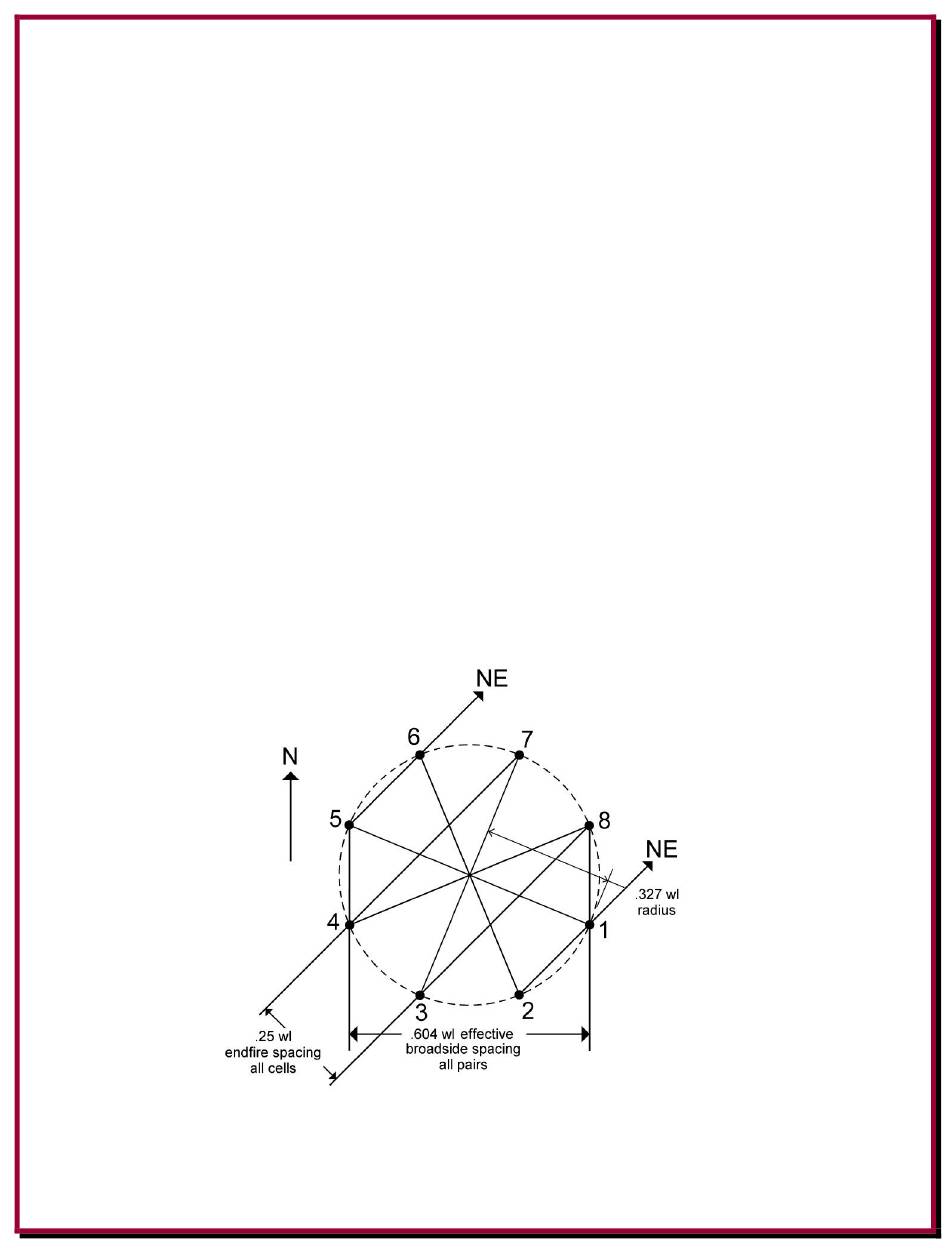 NE
6
7
N
5
8
NE
.327 wl radius
4
1
3
2
.25 wl endfire spacing all cells
.604 wl effective broadside spacing all pairs